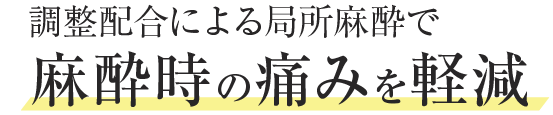 調整配合による局所麻酔で
麻酔時の痛みを軽減